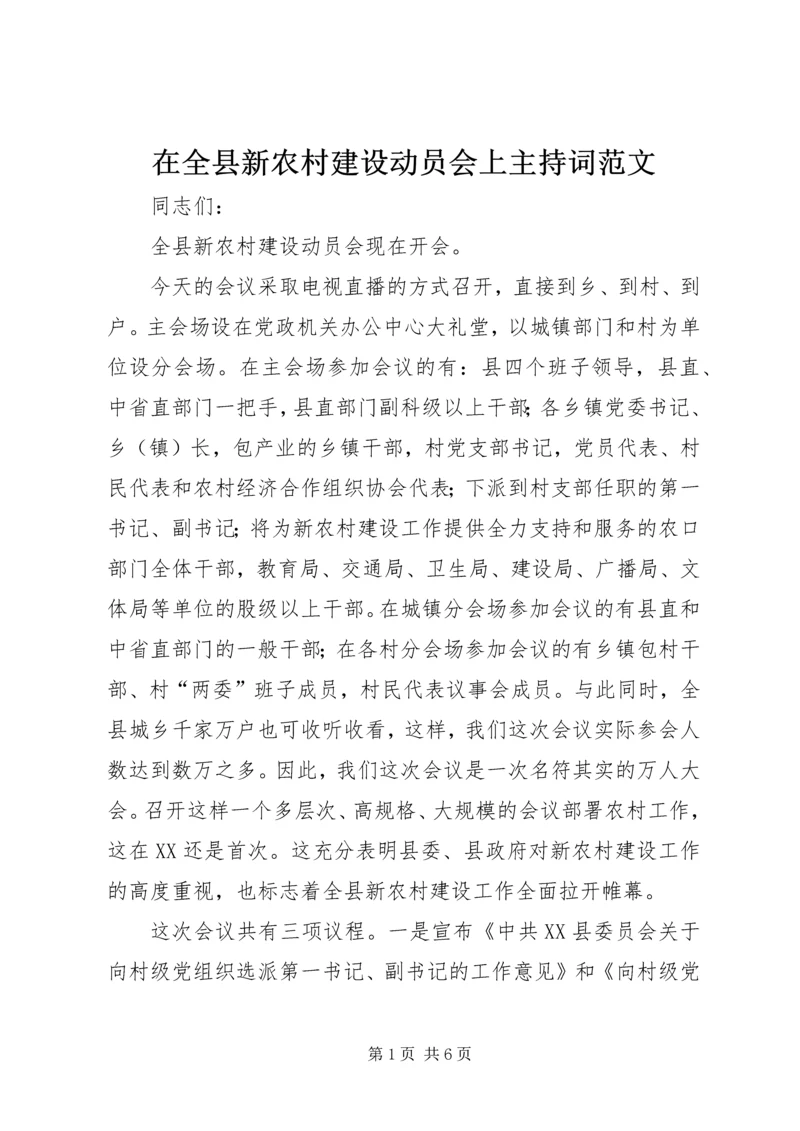 在全县新农村建设动员会上主持词范文

同志们：

全县新农村建设动员会现在开会。

今天的会议采取电视直播的方式召开，直接到乡、到村、到户。主会场设在党政机关办公中心大礼堂，以城镇部门和村为单位设分会场。在主会场参加会议的有：县四个班子领导，县直、中省直部门一把手，县直部门副科级以上干部；各乡镇党委书记、乡（镇）长，包产业的乡镇干部，村党支部书记，党员代表、村民代表和农村经济合作组织协会代表；下派到村支部任职的第一书记、副书记；将为新农村建设工作提供全力支持和服务的农口部门全体干部，教育局、交通局、卫生局、建设局、广播局、文体局等单位的股级以上干部。在城镇分会场参加会议的有县直和中省直部门的一般干部；在各村分会场参加会议的有乡镇包村干部、村“两委”班子成员，村民代表议事会成员。与此同时，全县城乡千家万户也可收听收看，这样，我们这次会议实际参会人数达到数万之多。因此，我们这次会议是一次名符其实的万人大会。召开这样一个多层次、高规格、大规模的会议部署农村工作，这在XX还是首次。这充分表明县委、县政府对新农村建设工作的高度重视，也标志着全县新农村建设工作全面拉开帷幕。

这次会议共有三项议程。一是宣布《中共XX县委员会关于向村级党组织选派第一书记、副书记的工作意见》和《向村级党

第1页 共6页